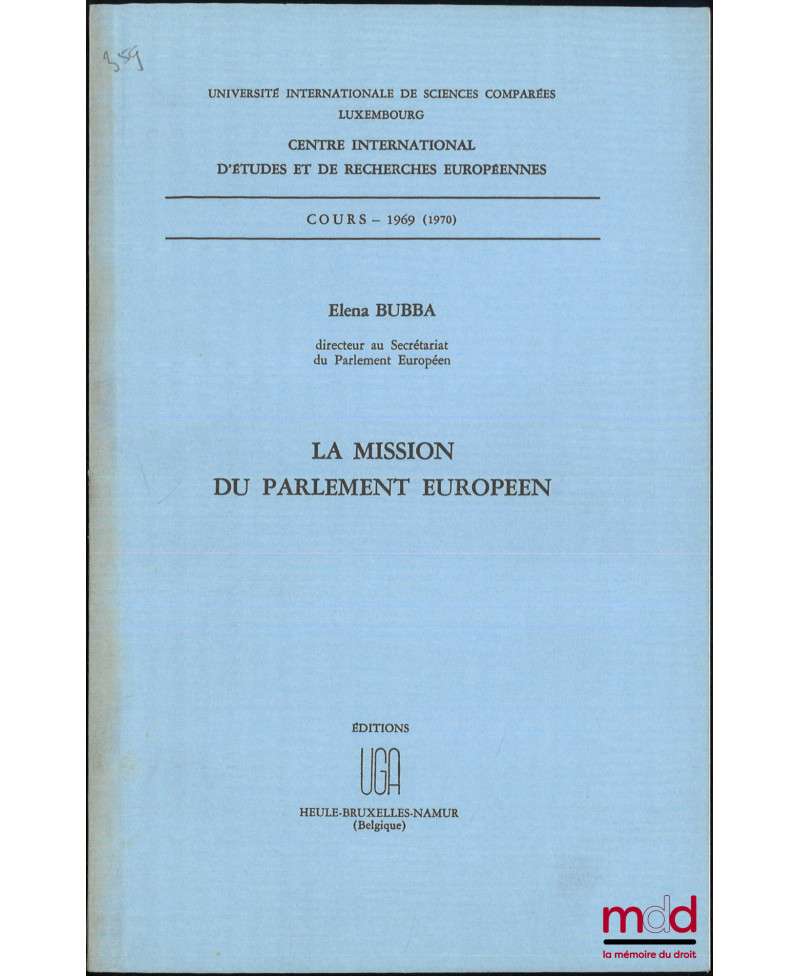 359

UNIVERSITÉ INTERNATIONALE DE SCIENCES COMPARÉES
LUXEMBOURG
CENTRE INTERNATIONAL
D'ÉTUDES ET DE RECHERCHES EUROPÉENNES

COURS – 1969 (1970)

Elena BUBBA

directeur au Secrétariat du Parlement Européen

LA MISSION
DU PARLEMENT EUROPEEN

ÉDITIONS
UGA
HEULE-BRUXELLES-NAMUR
(Belgique)

mdd
la mémoire du droit